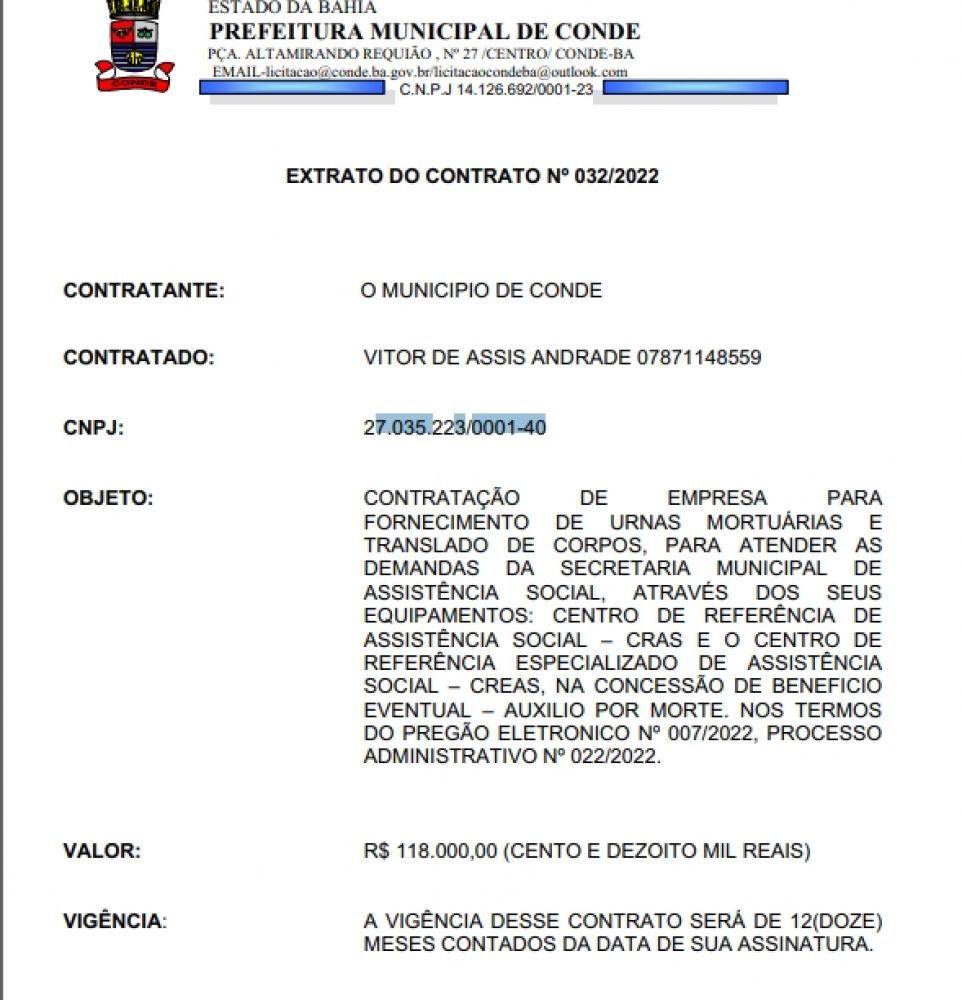 ESTADO DA BAHIA
PREFEITURA MUNICIPAL DE CONDE
PÇA. ALTAMIRANDO REQUIÃO , Nº 27 /CENTRO/ CONDE-BA
EMAIL-licitacao@conde.ba.gov.br/licitacaocondeba@outlook.com
C.N.P.J 14.126.692/0001-23

EXTRATO DO CONTRATO Nº 032/2022

CONTRATANTE: O MUNICIPIO DE CONDE

CONTRATADO: VITOR DE ASSIS ANDRADE 07871148559

CNPJ: 27.035.223/0001-40

OBJETO: CONTRATAÇÃO DE EMPRESA PARA FORNECIMENTO DE URNAS MORTUÁRIAS E TRANSLADO DE CORPOS, PARA ATENDER AS DEMANDAS DA SECRETARIA MUNICIPAL DE ASSISTÊNCIA SOCIAL, ATRAVÉS DOS SEUS EQUIPAMENTOS: CENTRO DE REFERÊNCIA DE ASSISTÊNCIA SOCIAL – CRAS E O CENTRO DE REFERÊNCIA ESPECIALIZADO DE ASSISTÊNCIA SOCIAL – CREAS, NA CONCESSÃO DE BENEFICIO EVENTUAL – AUXILIO POR MORTE. NOS TERMOS DO PREGÃO ELETRONICO Nº 007/2022, PROCESSO ADMINISTRATIVO Nº 022/2022.

VALOR: R$ 118.000,00 (CENTO E DEZOITO MIL REAIS)

VIGÊNCIA: A VIGÊNCIA DESSE CONTRATO SERÁ DE 12(DOZE) MESES CONTADOS DA DATA DE SUA ASSINATURA.